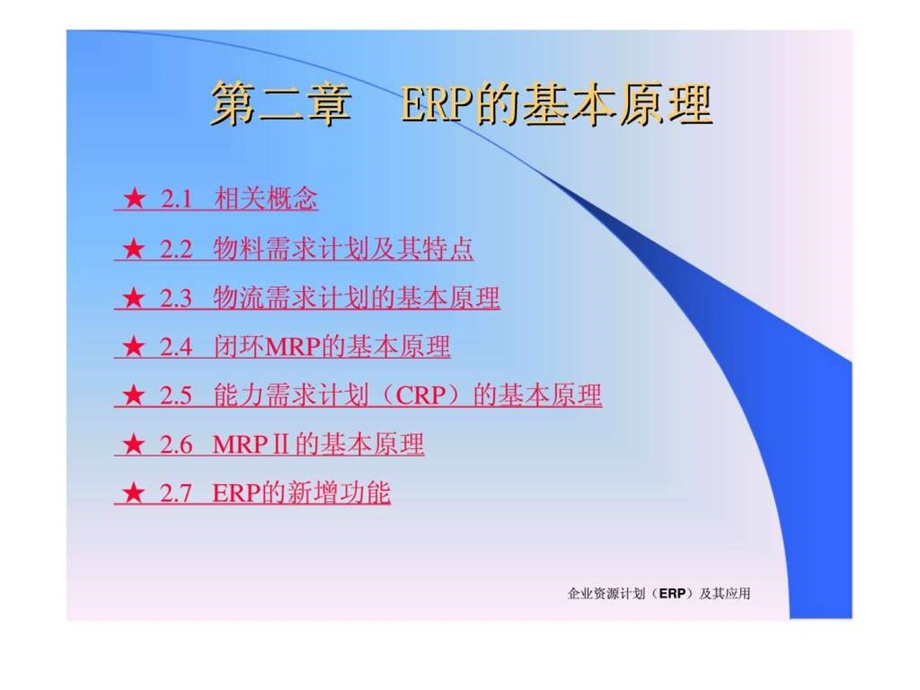 第二章　ERP的基本原理

★ 2.1 相关概念

★ 2.2 物料需求计划及其特点

★ 2.3 物流需求计划的基本原理

★ 2.4 闭环MRP的基本原理

★ 2.5 能力需求计划（CRP）的基本原理

★ 2.6 MRPⅡ的基本原理

★ 2.7 ERP的新增功能

企业资源计划（ERP）及其应用